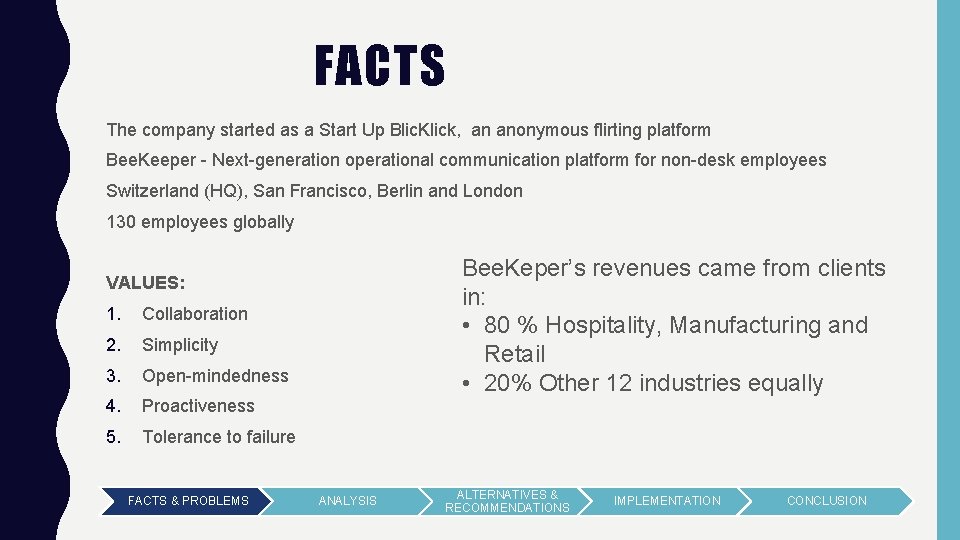 FACTS

The company started as a Start Up BlicKlick, an anonymous flirting platform

BeeKeeper - Next-generation operational communication platform for non-desk employees

Switzerland (HQ), San Francisco, Berlin and London

130 employees globally

VALUES:

1. Collaboration

2. Simplicity

3. Open-mindedness

4. Proactiveness

5. Tolerance to failure

BeeKeper's revenues came from clients in:

• 80 % Hospitality, Manufacturing and Retail

• 20% Other 12 industries equally

FACTS & PROBLEMS

ANALYSIS

ALTERNATIVES & RECOMMENDATIONS

IMPLEMENTATION

CONCLUSION